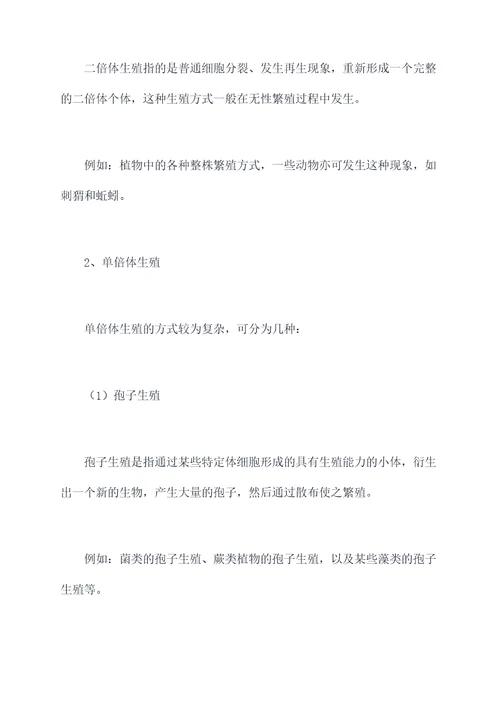 二倍体生殖指的是普通细胞分裂、发生再生现象，重新形成一个完整的二倍体个体，这种生殖方式一般在无性繁殖过程中发生。

例如：植物中的各种整株繁殖方式，一些动物亦可发生这种现象，如刺猬和蚯蚓。

2、单倍体生殖

单倍体生殖的方式较为复杂，可分为几种：

（1）孢子生殖

孢子生殖是指通过某些特定体细胞形成的具有生殖能力的小体，衍生出一个新的生物，产生大量的孢子，然后通过散布使之繁殖。

例如：菌类的孢子生殖、蕨类植物的孢子生殖，以及某些藻类的孢子生殖等。